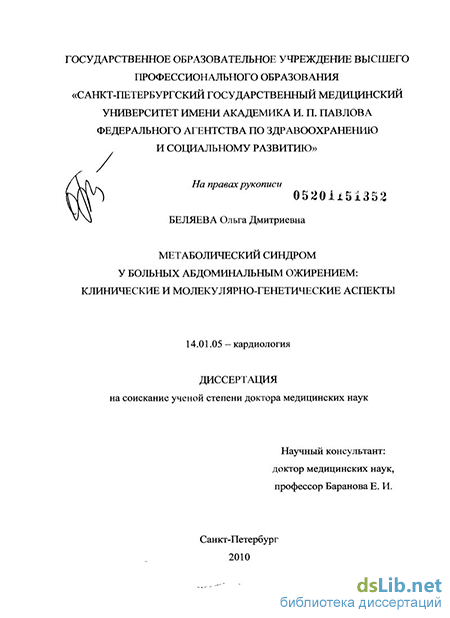 ГОСУДАРСТВЕННОЕ ОБРАЗОВАТЕЛЬНОЕ УЧРЕЖДЕНИЕ ВЫСШЕГО ПРОФЕССИОНАЛЬНОГО ОБРАЗОВАНИЯ «САНКТ-ПЕТЕРБУРГСКИЙ ГОСУДАРСТВЕННЫЙ МЕДИЦИНСКИЙ УНИВЕРСИТЕТ ИМЕНИ АКАДЕМИКА И. П. ПАВЛОВА ФЕДЕРАЛЬНОГО АГЕНТСТВА ПО ЗДРАВООХРАНЕНИЮ И СОЦИАЛЬНОМУ РАЗВИТИЮ»

На правах рукописи

05201151352

БЕЛЯЕВА Ольга Дмитриевна

МЕТАБОЛИЧЕСКИЙ СИНДРОМ У БОЛЬНЫХ АБДОМИНАЛЬНЫМ ОЖИРЕНИЕМ: КЛИНИЧЕСКИЕ И МОЛЕКУЛЯРНО-ГЕНЕТИЧЕСКИЕ АСПЕКТЫ

14.01.05 – кардиология

ДИССЕРТАЦИЯ
на соискание ученой степени доктора медицинских наук

Научный консультант:
доктор медицинских наук,
профессор Баранова Е. И.

Санкт-Петербург
2010

dsLib.net
библиотека диссертаций